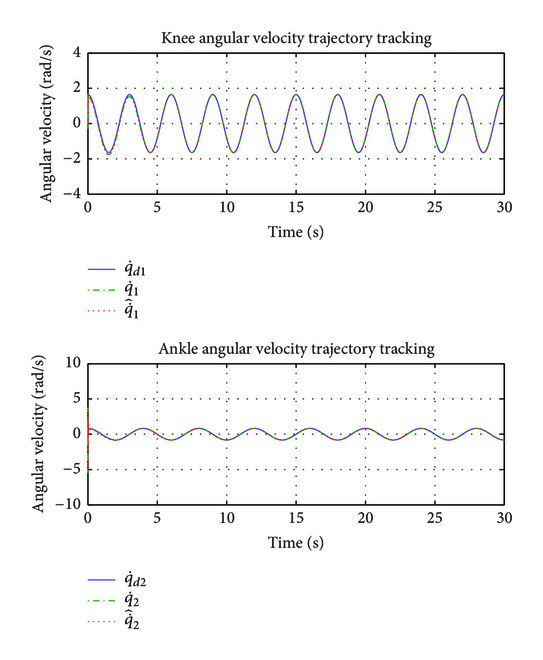 Knee angular velocity trajectory tracking

Angular velocity (rad/s)

4
2
0
−2
−4

0 5 10 15 20 25 30

Time (s)

$\dot{q}_{d1}$
$\dot{q}_1$
$\hat{\dot{q}}_1$

Ankle angular velocity trajectory tracking

Angular velocity (rad/s)

10
5
0
−5
−10

0 5 10 15 20 25 30

Time (s)

$\dot{q}_{d2}$
$\dot{q}_2$
$\hat{\dot{q}}_2$